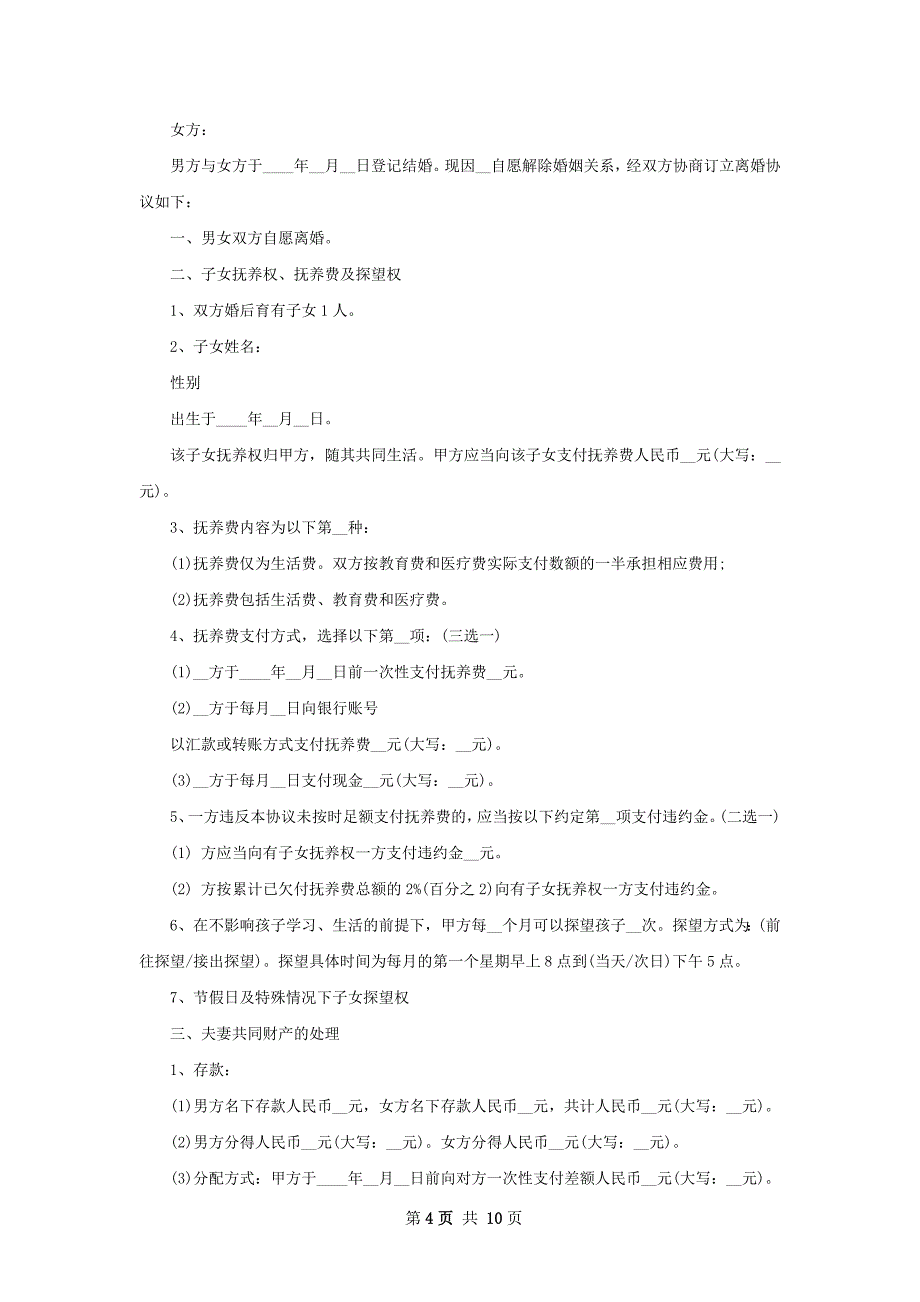 女方：

男方与女方于____年__月__日登记结婚。现因__自愿解除婚姻关系，经双方协商订立离婚协议如下：

一、男女双方自愿离婚。

二、子女抚养权、抚养费及探望权

1、双方婚后育有子女1人。

2、子女姓名：

性别

出生于____年__月__日。

该子女抚养权归甲方，随其共同生活。甲方应当向该子女支付抚养费人民币__元(大写：__元)。

3、抚养费内容为以下第__种：

(1)抚养费仅为生活费。双方按教育费和医疗费实际支付数额的一半承担相应费用;

(2)抚养费包括生活费、教育费和医疗费。

4、抚养费支付方式，选择以下第__项：(三选一)

(1)__方于____年__月__日前一次性支付抚养费__元。

(2)__方于每月__日向银行账号

以汇款或转账方式支付抚养费__元(大写：__元)。

(3)__方于每月__日支付现金__元(大写：__元)。

5、一方违反本协议未按时足额支付抚养费的，应当按以下约定第__项支付违约金。(二选一)

(1) 方应当向有子女抚养权一方支付违约金__元。

(2) 方按累计已欠付抚养费总额的2%(百分之2)向有子女抚养权一方支付违约金。

6、在不影响孩子学习、生活的前提下，甲方每__个月可以探望孩子__次。探望方式为：(前往探望/接出探望)。探望具体时间为每月的第一个星期早上8点到(当天/次日)下午5点。

7、节假日及特殊情况下子女探望权

三、夫妻共同财产的处理

1、存款：

(1)男方名下存款人民币__元，女方名下存款人民币__元，共计人民币__元(大写：__元)。

(2)男方分得人民币__元(大写：__元)。女方分得人民币__元(大写：__元)。

(3)分配方式：甲方于____年__月__日前向对方一次性支付差额人民币__元(大写：__元)。

第4页 共10页